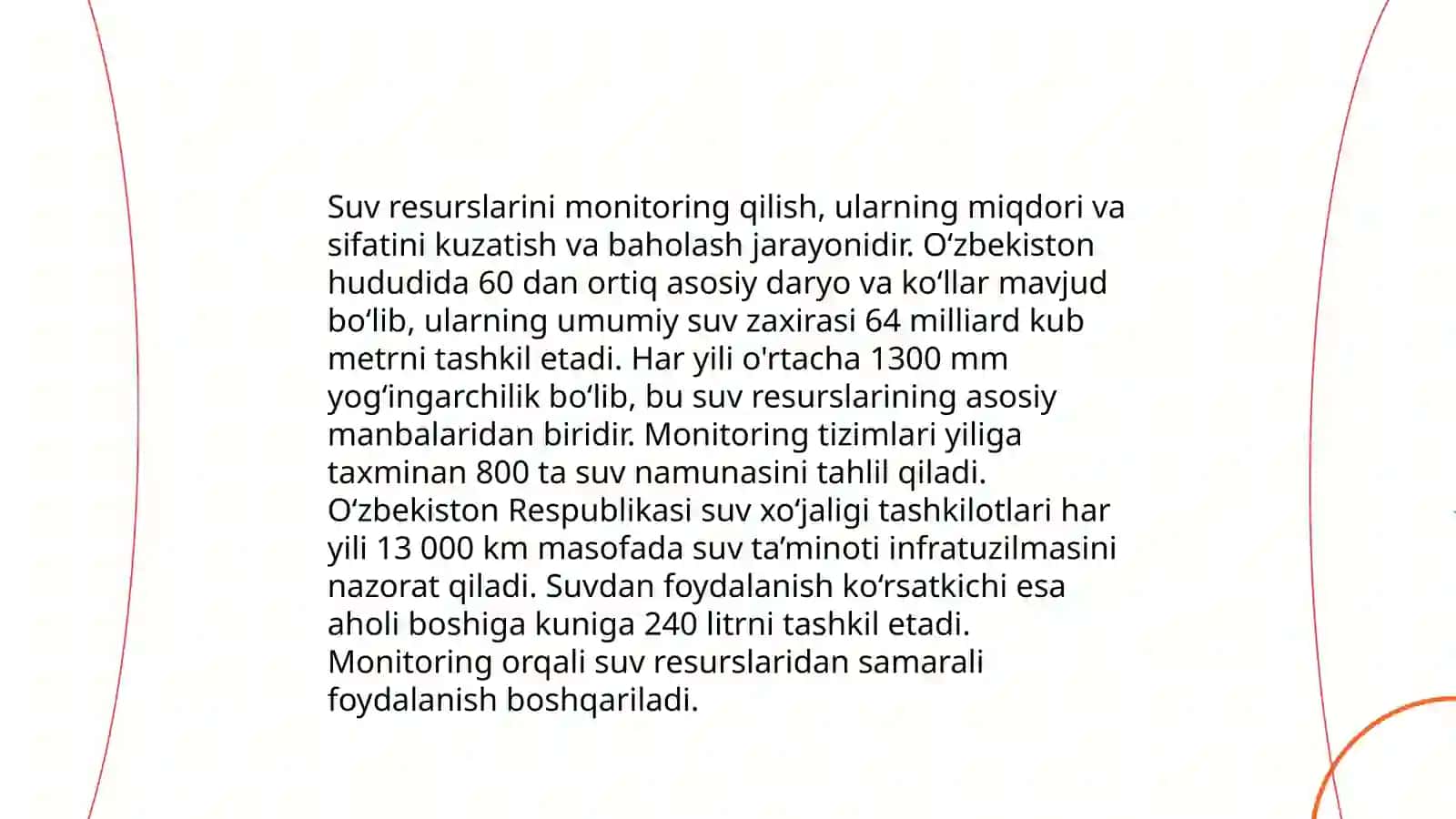 Suv resurslarini monitoring qilish, ularning miqdori va sifatini kuzatish va baholash jarayonidir. O‘zbekiston hududida 60 dan ortiq asosiy daryo va ko‘llar mavjud bo‘lib, ularning umumiy suv zaxirasi 64 milliard kub metrni tashkil etadi. Har yili o'rtacha 1300 mm yog‘ingarchilik bo‘lib, bu suv resurslarining asosiy manbalaridan biridir. Monitoring tizimlari yiliga taxminan 800 ta suv namunasini tahlil qiladi. O‘zbekiston Respublikasi suv xo‘jaligi tashkilotlari har yili 13 000 km masofada suv ta’minoti infratuzilmasini nazorat qiladi. Suvdan foydalanish ko‘rsatkichi esa aholi boshiga kuniga 240 litrni tashkil etadi. Monitoring orqali suv resurslaridan samarali foydalanish boshqariladi.